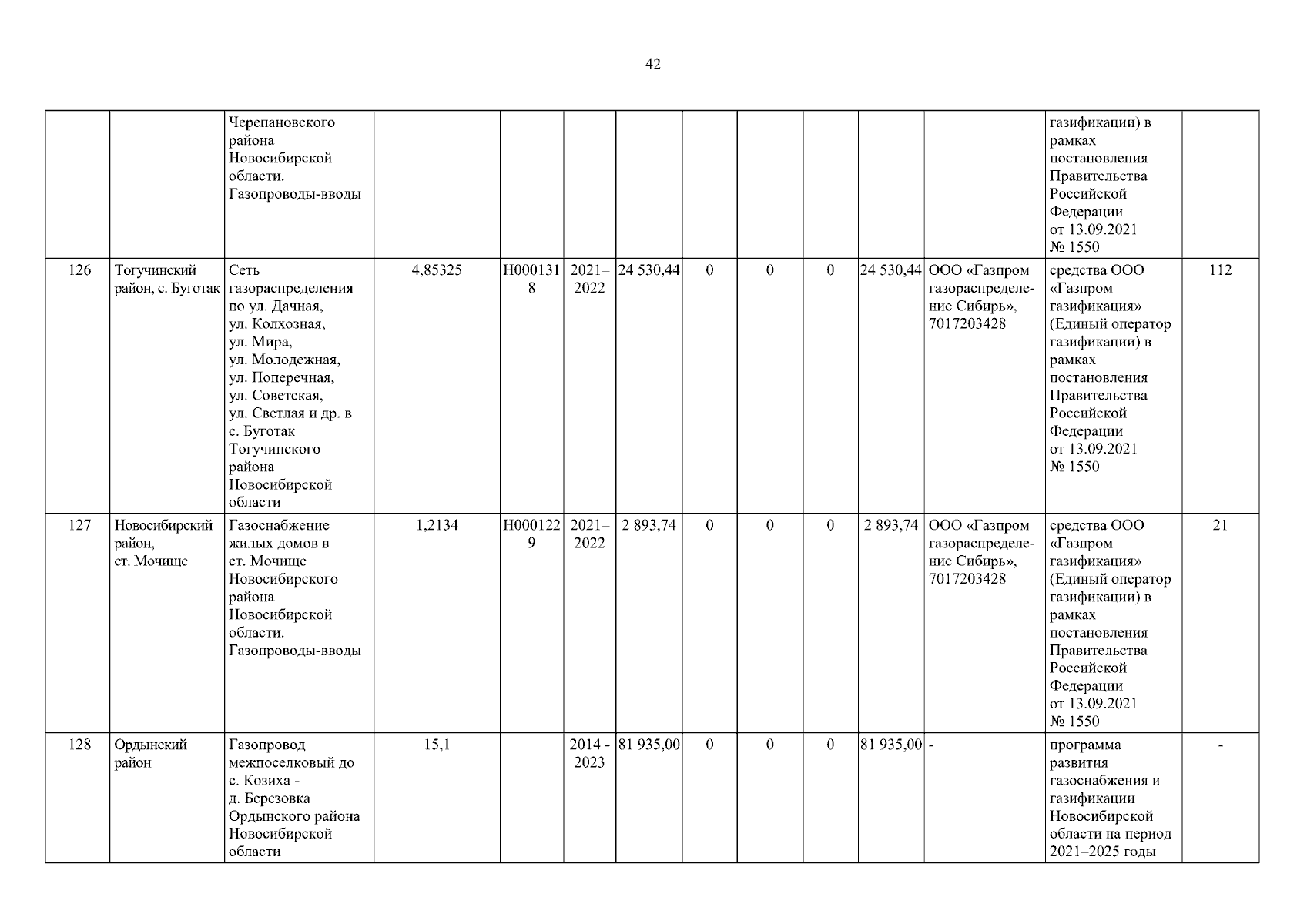 42

| | | | | | | | | | | | | | |
|---|---|---|---|---|---|---|---|---|---|---|---|---|---|
| | | Черепановского района Новосибирской области. Газопроводы-вводы | | | | | | | | | | газификации) в рамках постановления Правительства Российской Федерации от 13.09.2021 № 1550 | |
| 126 | Тогучинский район, с. Буготак | Сеть газораспределения по ул. Дачная, ул. Колхозная, ул. Мира, ул. Молодежная, ул. Поперечная, ул. Советская, ул. Светлая и др. в с. Буготак Тогучинского района Новосибирской области | 4,85325 | Н0001318 | 2021–2022 | 24 530,44 | 0 | 0 | 0 | 24 530,44 | ООО «Газпром газораспределение Сибирь», 7017203428 | средства ООО «Газпром газификация» (Единый оператор газификации) в рамках постановления Правительства Российской Федерации от 13.09.2021 № 1550 | 112 |
| 127 | Новосибирский район, ст. Мочище | Газоснабжение жилых домов в ст. Мочище Новосибирского района Новосибирской области. Газопроводы-вводы | 1,2134 | Н0001229 | 2021–2022 | 2 893,74 | 0 | 0 | 0 | 2 893,74 | ООО «Газпром газораспределение Сибирь», 7017203428 | средства ООО «Газпром газификация» (Единый оператор газификации) в рамках постановления Правительства Российской Федерации от 13.09.2021 № 1550 | 21 |
| 128 | Ордынский район | Газопровод межпоселковый до с. Козиха - д. Березовка Ордынского района Новосибирской области | 15,1 | | 2014 - 2023 | 81 935,00 | 0 | 0 | 0 | 81 935,00 | - | программа развития газоснабжения и газификации Новосибирской области на период 2021–2025 годы | - |